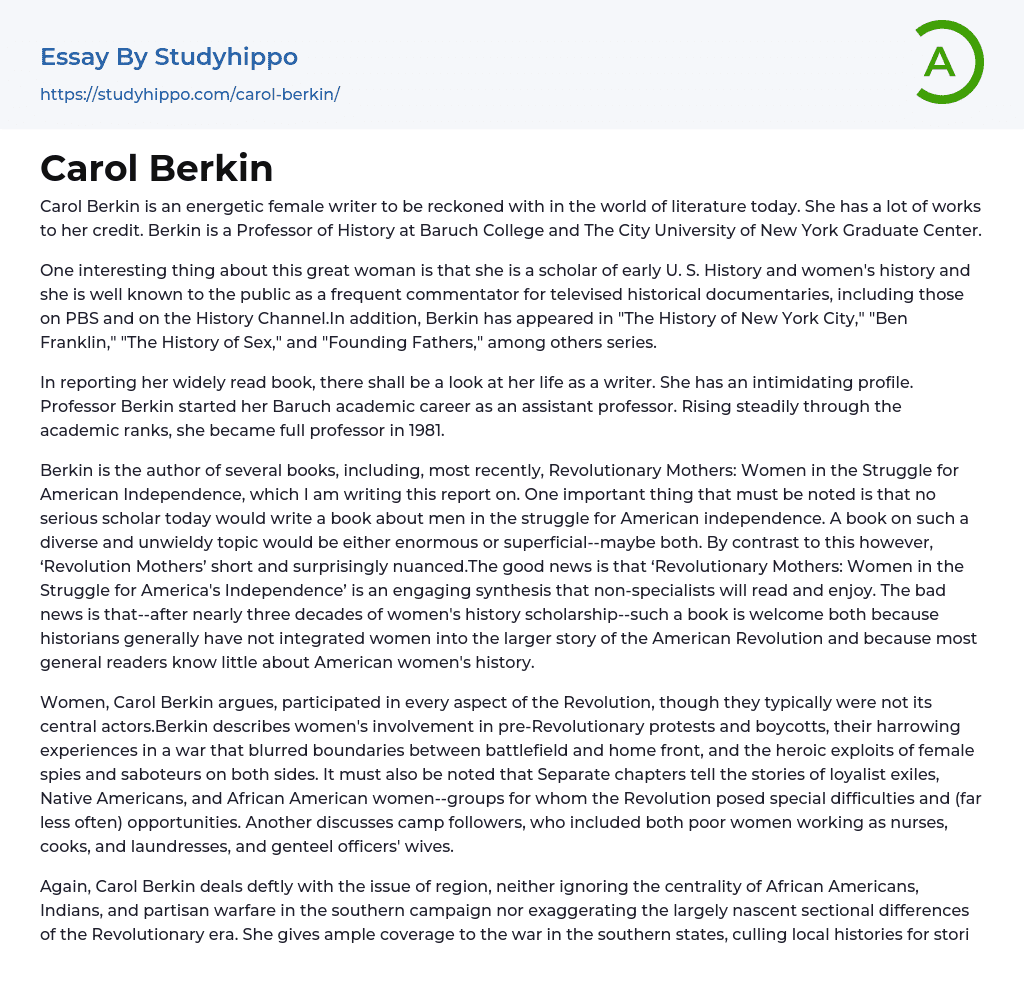 Essay By Studyhippo
https://studyhippo.com/carol-berkin/

A

Carol Berkin

Carol Berkin is an energetic female writer to be reckoned with in the world of literature today. She has a lot of works to her credit. Berkin is a Professor of History at Baruch College and The City University of New York Graduate Center.

One interesting thing about this great woman is that she is a scholar of early U. S. History and women's history and she is well known to the public as a frequent commentator for televised historical documentaries, including those on PBS and on the History Channel.In addition, Berkin has appeared in "The History of New York City," "Ben Franklin," "The History of Sex," and "Founding Fathers," among others series.

In reporting her widely read book, there shall be a look at her life as a writer. She has an intimidating profile. Professor Berkin started her Baruch academic career as an assistant professor. Rising steadily through the academic ranks, she became full professor in 1981.

Berkin is the author of several books, including, most recently, Revolutionary Mothers: Women in the Struggle for American Independence, which I am writing this report on. One important thing that must be noted is that no serious scholar today would write a book about men in the struggle for American independence. A book on such a diverse and unwieldy topic would be either enormous or superficial--maybe both. By contrast to this however, ‘Revolution Mothers’ short and surprisingly nuanced.The good news is that ‘Revolutionary Mothers: Women in the Struggle for America's Independence’ is an engaging synthesis that non-specialists will read and enjoy. The bad news is that--after nearly three decades of women's history scholarship--such a book is welcome both because historians generally have not integrated women into the larger story of the American Revolution and because most general readers know little about American women's history.

Women, Carol Berkin argues, participated in every aspect of the Revolution, though they typically were not its central actors.Berkin describes women's involvement in pre-Revolutionary protests and boycotts, their harrowing experiences in a war that blurred boundaries between battlefield and home front, and the heroic exploits of female spies and saboteurs on both sides. It must also be noted that Separate chapters tell the stories of loyalist exiles, Native Americans, and African American women--groups for whom the Revolution posed special difficulties and (far less often) opportunities. Another discusses camp followers, who included both poor women working as nurses, cooks, and laundresses, and genteel officers' wives.

Again, Carol Berkin deals deftly with the issue of region, neither ignoring the centrality of African Americans, Indians, and partisan warfare in the southern campaign nor exaggerating the largely nascent sectional differences of the Revolutionary era. She gives ample coverage to the war in the southern states, culling local histories for stori